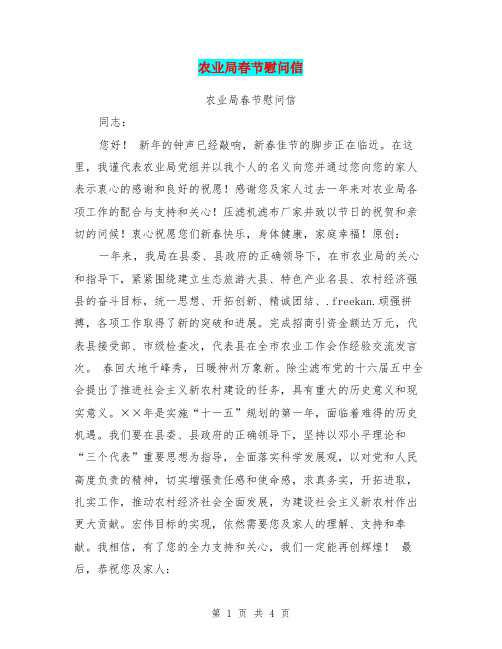 农业局春节慰问信

农业局春节慰问信

同志：

您好！ 新年的钟声已经敲响，新春佳节的脚步正在临近。在这里，我谨代表农业局党组并以我个人的名义向您并通过您向您的家人表示衷心的感谢和良好的祝愿！感谢您及家人过去一年来对农业局各项工作的配合与支持和关心！压滤机滤布厂家并致以节日的祝贺和亲切的问候！衷心祝愿您们新春快乐，身体健康，家庭幸福！原创：

一年来，我局在县委、县政府的正确领导下，在市农业局的关心和指导下，紧紧围绕建立生态旅游大县、特色产业名县、农村经济强县的奋斗目标，统一思想、开拓创新、精诚团结、.freekan.顽强拼搏，各项工作取得了新的突破和进展。完成招商引资金额达万元，代表县接受部、市级检查次，代表县在全市农业工作会作经验交流发言次。 春回大地千峰秀，日暖神州万象新。除尘滤布党的十六届五中全会提出了推进社会主义新农村建设的任务，具有重大的历史意义和现实意义。××年是实施“十一五”规划的第一年，面临着难得的历史机遇。我们要在县委、县政府的正确领导下，坚持以邓小平理论和“三个代表”重要思想为指导，全面落实科学发展观，以对党和人民高度负责的精神，切实增强责任感和使命感，求真务实，开拓进取，扎实工作，推动农村经济社会全面发展，为建设社会主义新农村作出更大贡献。宏伟目标的实现，依然需要您及家人的理解、支持和奉献。我相信，有了您的全力支持和关心，我们一定能再创辉煌！ 最后，恭祝您及家人：

第 1 页 共 4 页